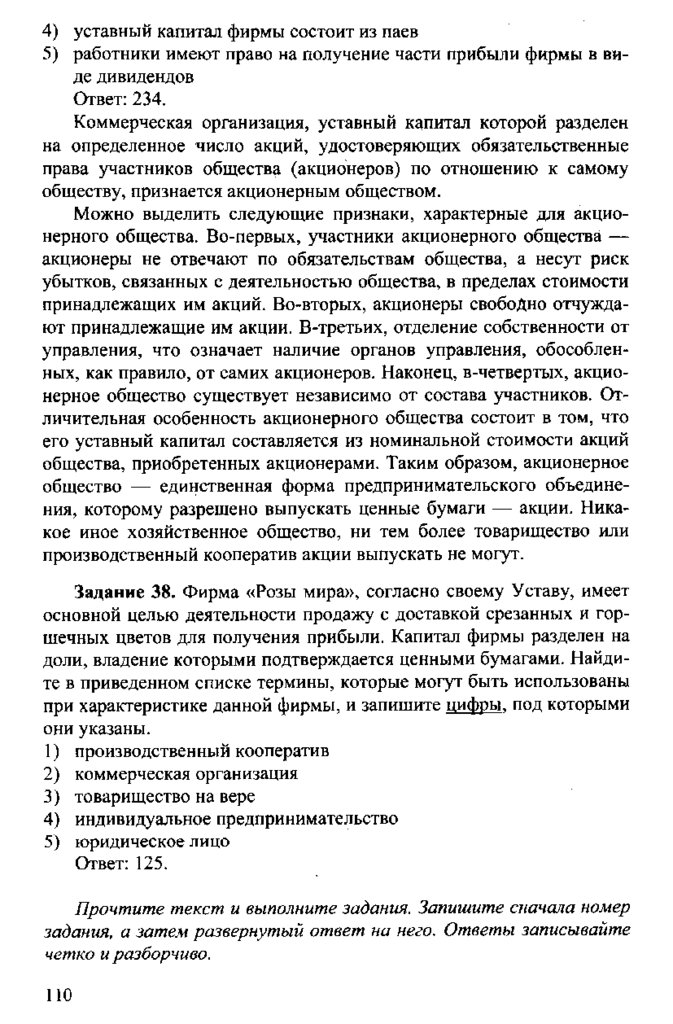 4) уставный капитал фирмы состоит из паев
5) работники имеют право на получение части прибыли фирмы в виде дивидендов
Ответ: 234.

Коммерческая организация, уставный капитал которой разделен на определенное число акций, удостоверяющих обязательственные права участников общества (акционеров) по отношению к самому обществу, признается акционерным обществом.

Можно выделить следующие признаки, характерные для акционерного общества. Во-первых, участники акционерного общества — акционеры не отвечают по обязательствам общества, а несут риск убытков, связанных с деятельностью общества, в пределах стоимости принадлежащих им акций. Во-вторых, акционеры свободно отчуждают принадлежащие им акции. В-третьих, отделение собственности от управления, что означает наличие органов управления, обособленных, как правило, от самих акционеров. Наконец, в-четвертых, акционерное общество существует независимо от состава участников. Отличительная особенность акционерного общества состоит в том, что его уставный капитал составляется из номинальной стоимости акций общества, приобретенных акционерами. Таким образом, акционерное общество — единственная форма предпринимательского объединения, которому разрешено выпускать ценные бумаги — акции. Никакое иное хозяйственное общество, ни тем более товарищество или производственный кооператив акции выпускать не могут.

Задание 38. Фирма «Розы мира», согласно своему Уставу, имеет основной целью деятельности продажу с доставкой срезанных и горшечных цветов для получения прибыли. Капитал фирмы разделен на доли, владение которыми подтверждается ценными бумагами. Найдите в приведенном списке термины, которые могут быть использованы при характеристике данной фирмы, и запишите цифры, под которыми они указаны.
1) производственный кооператив
2) коммерческая организация
3) товарищество на вере
4) индивидуальное предпринимательство
5) юридическое лицо
Ответ: 125.

Прочтите текст и выполните задания. Запишите сначала номер задания, а затем развернутый ответ на него. Ответы записывайте четко и разборчиво.

110